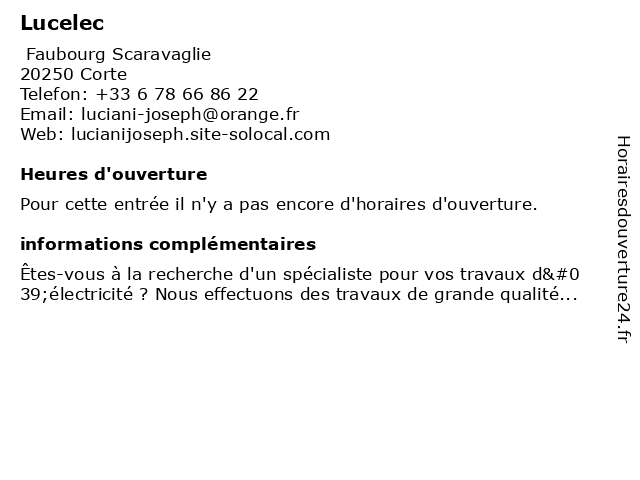 Lucelec

Faubourg Scaravaglie
20250 Corte
Telefon: +33 6 78 66 86 22
Email: luciani-joseph@orange.fr
Web: lucianijoseph.site-solocal.com

Heures d'ouverture

Pour cette entrée il n'y a pas encore d'horaires d'ouverture.

informations complémentaires

Êtes-vous à la recherche d'un spécialiste pour vos travaux d&#039;électricité ? Nous effectuons des travaux de grande qualité...

Horairesdouverture24.fr